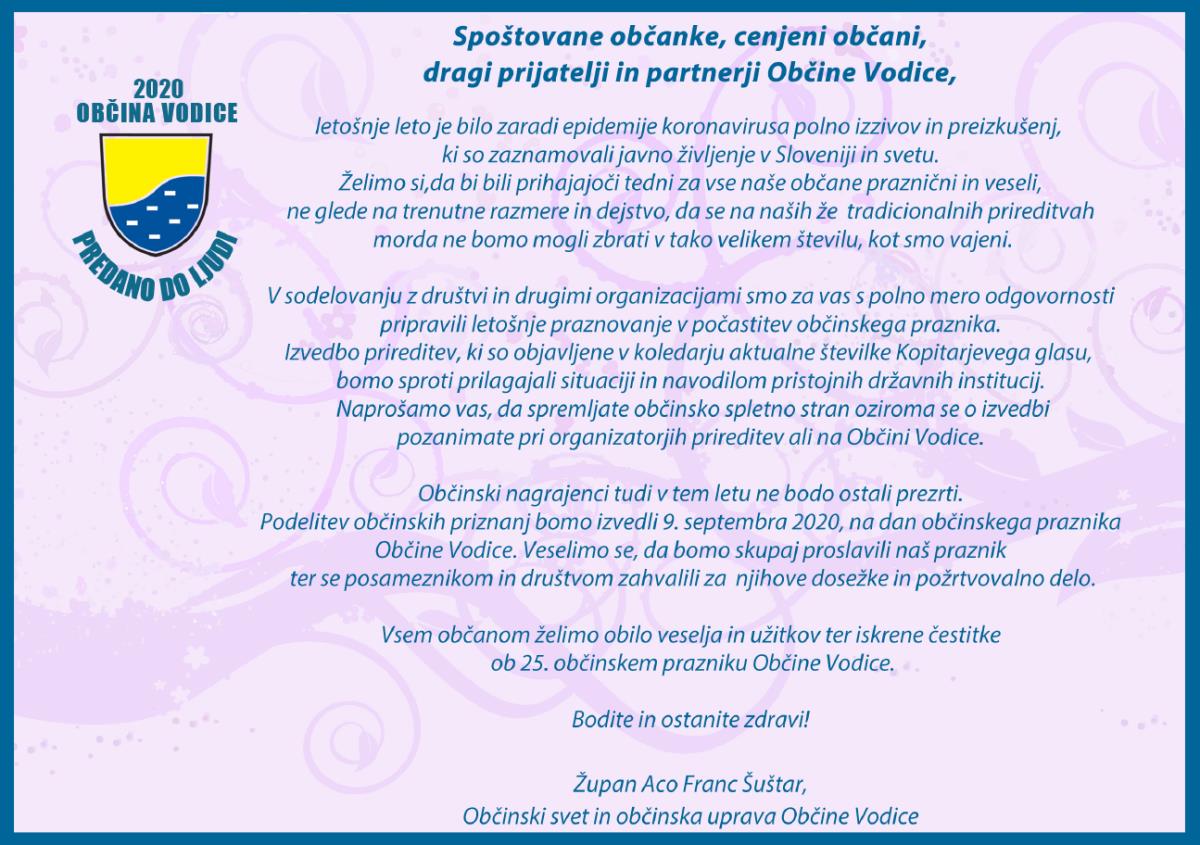 2020
OBČINA VODICE

PREDANO DO LJUDI

Spoštovane občanke, cenjeni občani,
dragi prijatelji in partnerji Občine Vodice,

letošnje leto je bilo zaradi epidemije koronavirusa polno izzivov in preizkušenj, ki so zaznamovali javno življenje v Sloveniji in svetu. Želimo si,da bi bili prihajajoči tedni za vse naše občane praznični in veseli, ne glede na trenutne razmere in dejstvo, da se na naših že tradicionalnih prireditvah morda ne bomo mogli zbrati v tako velikem številu, kot smo vajeni.

V sodelovanju z društvi in drugimi organizacijami smo za vas s polno mero odgovornosti pripravili letošnje praznovanje v počastitev občinskega praznika. Izvedbo prireditev, ki so objavljene v koledarju aktualne številke Kopitarjevega glasu, bomo sproti prilagajali situaciji in navodilom pristojnih državnih institucij. Naprošamo vas, da spremljate občinsko spletno stran oziroma se o izvedbi pozanimate pri organizatorjih prireditev ali na Občini Vodice.

Občinski nagrajenci tudi v tem letu ne bodo ostali prezrti. Podelitev občinskih priznanj bomo izvedli 9. septembra 2020, na dan občinskega praznika Občine Vodice. Veselimo se, da bomo skupaj proslavili naš praznik ter se posameznikom in društvom zahvalili za njihove dosežke in požrtvovalno delo.

Vsem občanom želimo obilo veselja in užitkov ter iskrene čestitke ob 25. občinskem prazniku Občine Vodice.

Bodite in ostanite zdravi!

Župan Aco Franc Šuštar,
Občinski svet in občinska uprava Občine Vodice